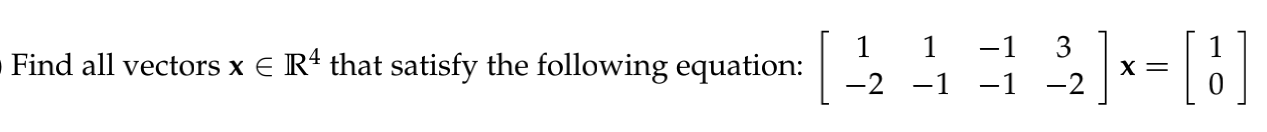 Find all vectors $\mathbf{x} \in \mathbb{R}^4$ that satisfy the following equation: $\begin{bmatrix} 1 & 1 & -1 & 3 \\ -2 & -1 & -1 & -2 \end{bmatrix} \mathbf{x} = \begin{bmatrix} 1 \\ 0 \end{bmatrix}$